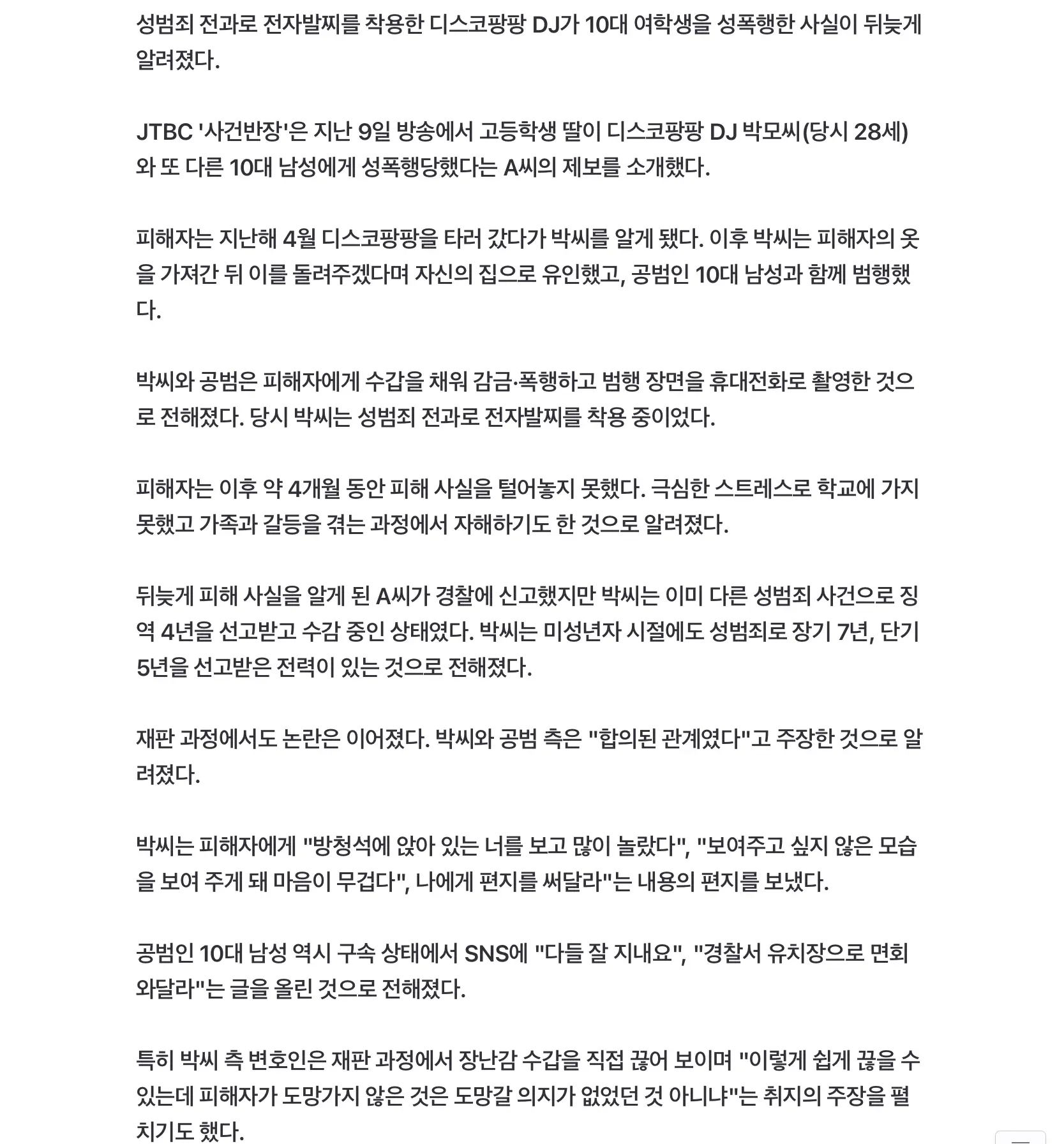 성범죄 전과로 전자발찌를 착용한 디스코팡팡 DJ가 10대 여학생을 성폭행한 사실이 뒤늦게 알려졌다.

JTBC '사건반장'은 지난 9일 방송에서 고등학생 딸이 디스코팡팡 DJ 박모씨(당시 28세)와 또 다른 10대 남성에게 성폭행당했다는 A씨의 제보를 소개했다.

피해자는 지난해 4월 디스코팡팡을 타러 갔다가 박씨를 알게 됐다. 이후 박씨는 피해자의 옷을 가져간 뒤 이를 돌려주겠다며 자신의 집으로 유인했고, 공범인 10대 남성과 함께 범행했다.

박씨와 공범은 피해자에게 수갑을 채워 감금·폭행하고 범행 장면을 휴대전화로 촬영한 것으로 전해졌다. 당시 박씨는 성범죄 전과로 전자발찌를 착용 중이었다.

피해자는 이후 약 4개월 동안 피해 사실을 털어놓지 못했다. 극심한 스트레스로 학교에 가지 못했고 가족과 갈등을 겪는 과정에서 자해하기도 한 것으로 알려졌다.

뒤늦게 피해 사실을 알게 된 A씨가 경찰에 신고했지만 박씨는 이미 다른 성범죄 사건으로 징역 4년을 선고받고 수감 중인 상태였다. 박씨는 미성년자 시절에도 성범죄로 장기 7년, 단기 5년을 선고받은 전력이 있는 것으로 전해졌다.

재판 과정에서도 논란은 이어졌다. 박씨와 공범 측은 "합의된 관계였다"고 주장한 것으로 알려졌다.

박씨는 피해자에게 "방청석에 앉아 있는 너를 보고 많이 놀랐다", "보여주고 싶지 않은 모습을 보여 주게 돼 마음이 무겁다", 나에게 편지를 써달라"는 내용의 편지를 보냈다.

공범인 10대 남성 역시 구속 상태에서 SNS에 "다들 잘 지내요", "경찰서 유치장으로 면회 와달라"는 글을 올린 것으로 전해졌다.

특히 박씨 측 변호인은 재판 과정에서 장난감 수갑을 직접 끊어 보이며 "이렇게 쉽게 끊을 수 있는데 피해자가 도망가지 않은 것은 도망갈 의지가 없었던 것 아니냐"는 취지의 주장을 펼치기도 했다.